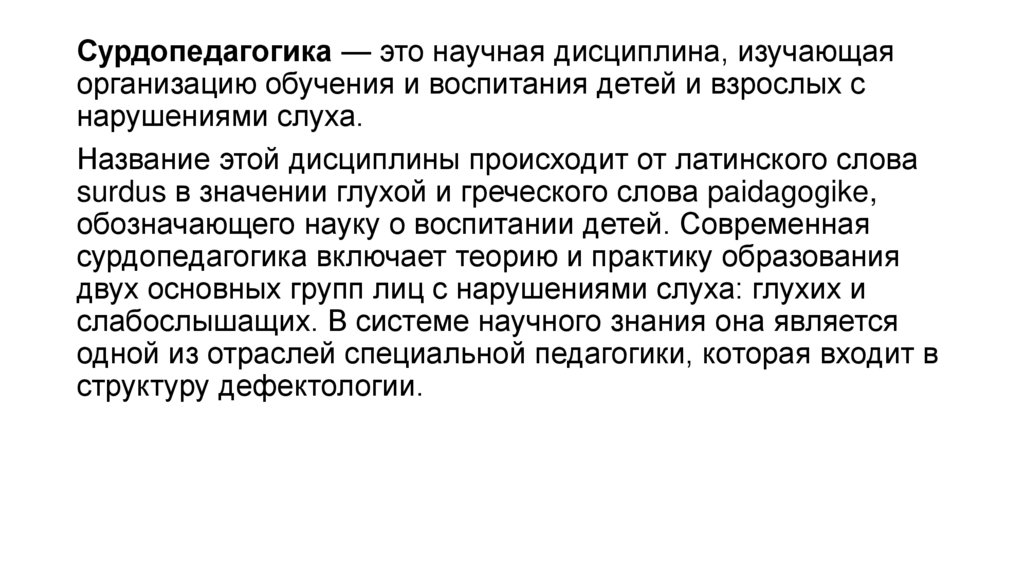 Сурдопедагогика — это научная дисциплина, изучающая организацию обучения и воспитания детей и взрослых с нарушениями слуха.

Название этой дисциплины происходит от латинского слова surdus в значении глухой и греческого слова paidagogike, обозначающего науку о воспитании детей. Современная сурдопедагогика включает теорию и практику образования двух основных групп лиц с нарушениями слуха: глухих и слабослышащих. В системе научного знания она является одной из отраслей специальной педагогики, которая входит в структуру дефектологии.